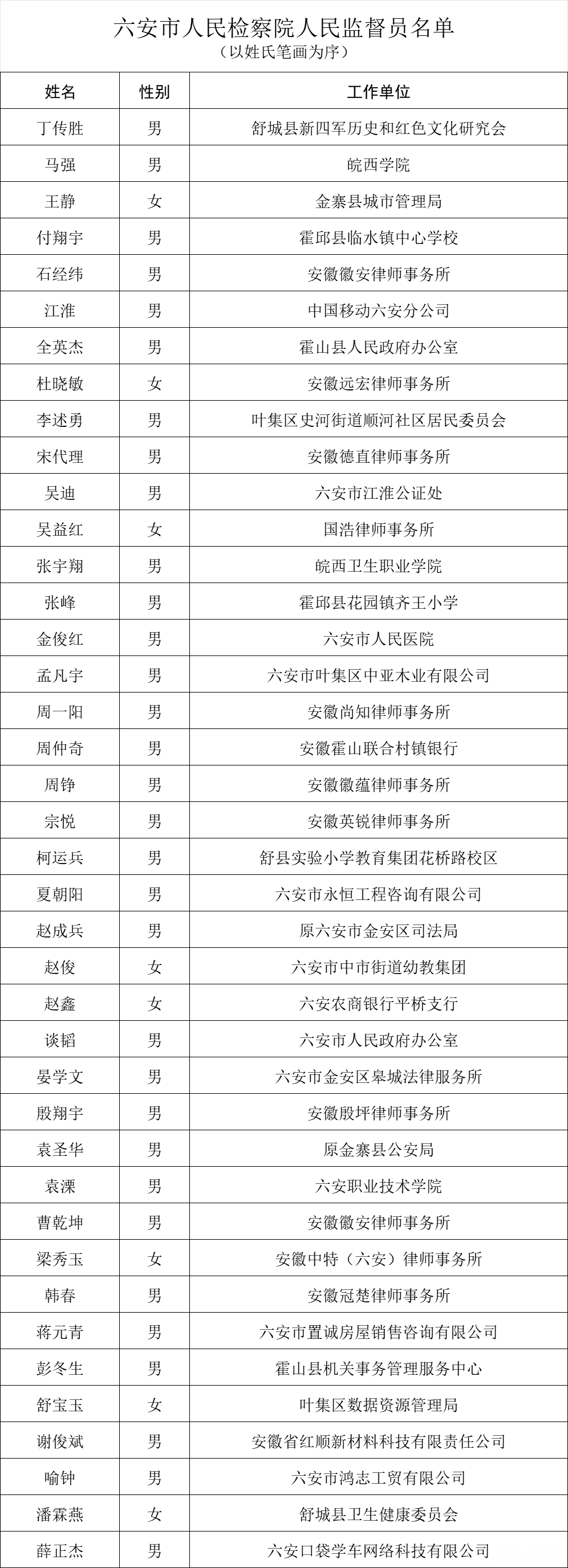 六安市人民检察院人民监督员名单
（以姓氏笔画为序）

| 姓名 | 性别 | 工作单位 |
|---|---|---|
| 丁传胜 | 男 | 舒城县新四军历史和红色文化研究会 |
| 马强 | 男 | 皖西学院 |
| 王静 | 女 | 金寨县城市管理局 |
| 付翔宇 | 男 | 霍邱县临水镇中心学校 |
| 石经纬 | 男 | 安徽徽安律师事务所 |
| 江淮 | 男 | 中国移动六安分公司 |
| 全英杰 | 男 | 霍山县人民政府办公室 |
| 杜晓敏 | 女 | 安徽远宏律师事务所 |
| 李述勇 | 男 | 叶集区史河街道顺河社区居民委员会 |
| 宋代理 | 男 | 安徽德直律师事务所 |
| 吴迪 | 男 | 六安市江淮公证处 |
| 吴益红 | 女 | 国浩律师事务所 |
| 张宇翔 | 男 | 皖西卫生职业学院 |
| 张峰 | 男 | 霍邱县花园镇齐王小学 |
| 金俊红 | 男 | 六安市人民医院 |
| 孟凡宇 | 男 | 六安市叶集区中亚木业有限公司 |
| 周一阳 | 男 | 安徽尚知律师事务所 |
| 周仲奇 | 男 | 安徽霍山联合村镇银行 |
| 周铮 | 男 | 安徽徽蕴律师事务所 |
| 宗悦 | 男 | 安徽英锐律师事务所 |
| 柯运兵 | 男 | 舒县实验小学教育集团花桥路校区 |
| 夏朝阳 | 男 | 六安市永恒工程咨询有限公司 |
| 赵成兵 | 男 | 原六安市金安区司法局 |
| 赵俊 | 女 | 六安市中市街道幼教集团 |
| 赵鑫 | 女 | 六安农商银行平桥支行 |
| 谈韬 | 男 | 六安市人民政府办公室 |
| 晏学文 | 男 | 六安市金安区皋城法律服务所 |
| 殷翔宇 | 男 | 安徽殷坪律师事务所 |
| 袁圣华 | 男 | 原金寨县公安局 |
| 袁溧 | 男 | 六安职业技术学院 |
| 曹乾坤 | 男 | 安徽徽安律师事务所 |
| 梁秀玉 | 女 | 安徽中特（六安）律师事务所 |
| 韩春 | 男 | 安徽冠楚律师事务所 |
| 蒋元青 | 男 | 六安市置诚房屋销售咨询有限公司 |
| 彭冬生 | 男 | 霍山县机关事务管理服务中心 |
| 舒宝玉 | 女 | 叶集区数据资源管理局 |
| 谢俊斌 | 男 | 安徽省红顺新材料科技有限责任公司 |
| 喻钟 | 男 | 六安市鸿志工贸有限公司 |
| 潘霖燕 | 女 | 舒城县卫生健康委员会 |
| 薛正杰 | 男 | 六安口袋学车网络科技有限公司 |